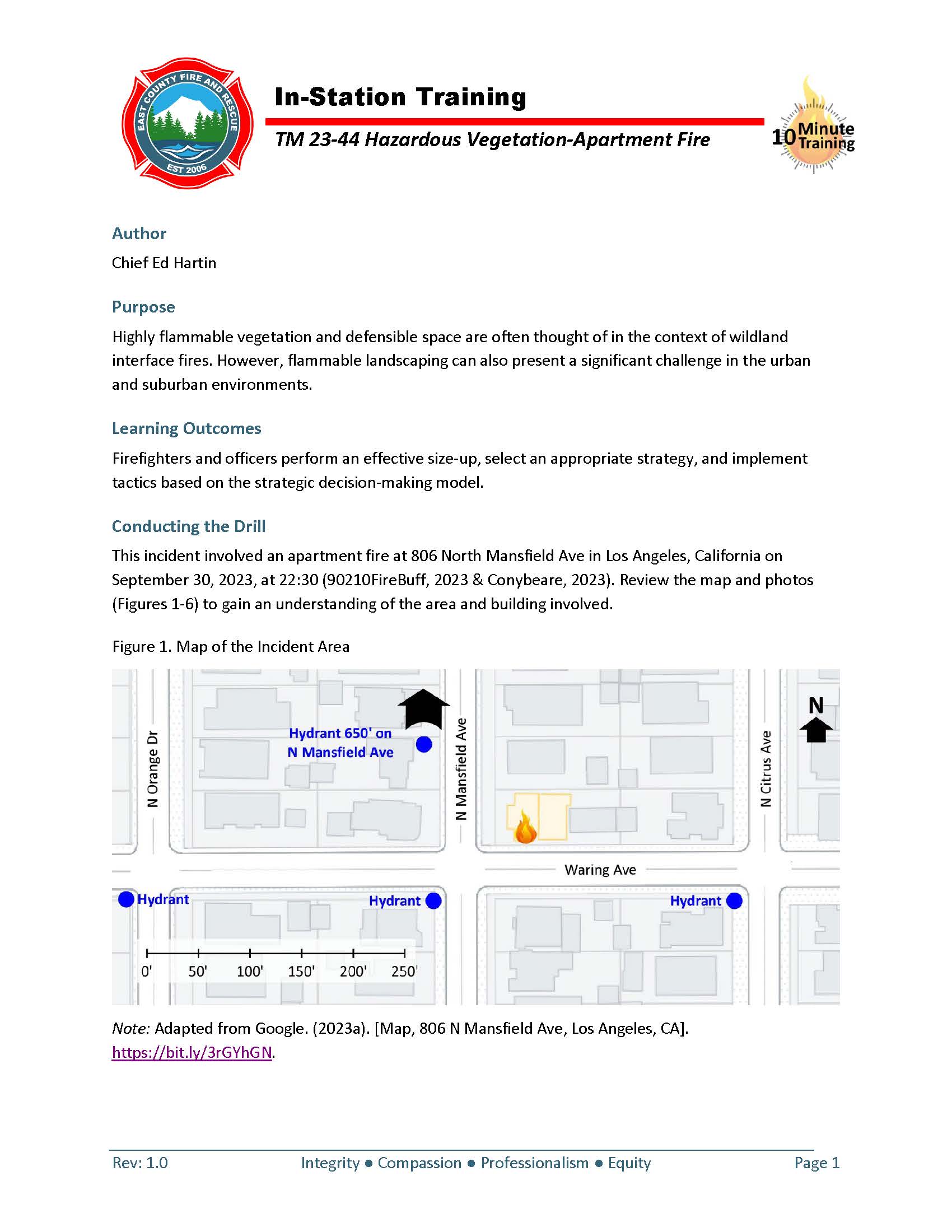 EAST COUNTY FIRE AND RESCUE
EST 2006

In-Station Training

TM 23-44 Hazardous Vegetation-Apartment Fire

10 Minute Training

Author

Chief Ed Hartin

Purpose

Highly flammable vegetation and defensible space are often thought of in the context of wildland interface fires. However, flammable landscaping can also present a significant challenge in the urban and suburban environments.

Learning Outcomes

Firefighters and officers perform an effective size-up, select an appropriate strategy, and implement tactics based on the strategic decision-making model.

Conducting the Drill

This incident involved an apartment fire at 806 North Mansfield Ave in Los Angeles, California on September 30, 2023, at 22:30 (90210FireBuff, 2023 & Conybeare, 2023). Review the map and photos (Figures 1-6) to gain an understanding of the area and building involved.

Figure 1. Map of the Incident Area

N Orange Dr
Hydrant 650' on N Mansfield Ave
N Mansfield Ave
N Citrus Ave
N
Waring Ave
Hydrant
Hydrant
Hydrant
0' 50' 100' 150' 200' 250'

Note: Adapted from Google. (2023a). [Map, 806 N Mansfield Ave, Los Angeles, CA]. https://bit.ly/3rGYhGN.

Rev: 1.0 Integrity ● Compassion ● Professionalism ● Equity Page 1